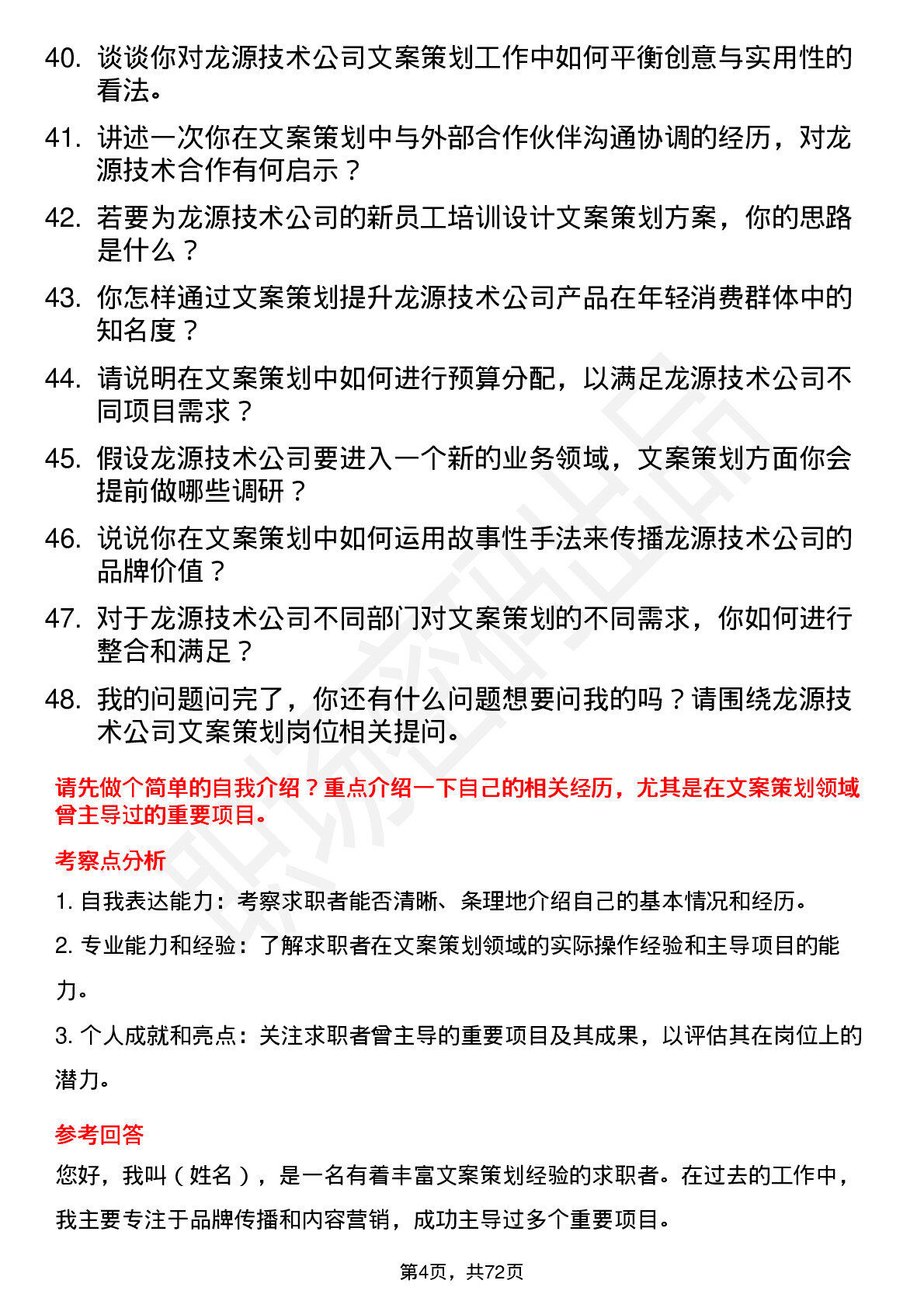 40. 谈谈你对龙源技术公司文案策划工作中如何平衡创意与实用性的看法。

41. 讲述一次你在文案策划中与外部合作伙伴沟通协调的经历，对龙源技术合作有何启示？

42. 若要为龙源技术公司的新员工培训设计文案策划方案，你的思路是什么？

43. 你怎样通过文案策划提升龙源技术公司产品在年轻消费群体中的知名度？

44. 请说明在文案策划中如何进行预算分配，以满足龙源技术公司不同项目需求？

45. 假设龙源技术公司要进入一个新的业务领域，文案策划方面你会提前做哪些调研？

46. 说说你在文案策划中如何运用故事性手法来传播龙源技术公司的品牌价值？

47. 对于龙源技术公司不同部门对文案策划的不同需求，你如何进行整合和满足？

48. 我的问题问完了，你还有什么问题想要问我的吗？请围绕龙源技术公司文案策划岗位相关提问。

请先做个简单的自我介绍？重点介绍一下自己的相关经历，尤其是在文案策划领域曾主导过的重要项目。

考察点分析

1. 自我表达能力：考察求职者能否清晰、条理地介绍自己的基本情况和经历。

2. 专业能力和经验：了解求职者在文案策划领域的实际操作经验和主导项目的能力。

3. 个人成就和亮点：关注求职者曾主导的重要项目及其成果，以评估其在岗位上的潜力。

参考回答

您好，我叫（姓名），是一名有着丰富文案策划经验的求职者。在过去的工作中，我主要专注于品牌传播和内容营销，成功主导过多个重要项目。

第4页，共72页